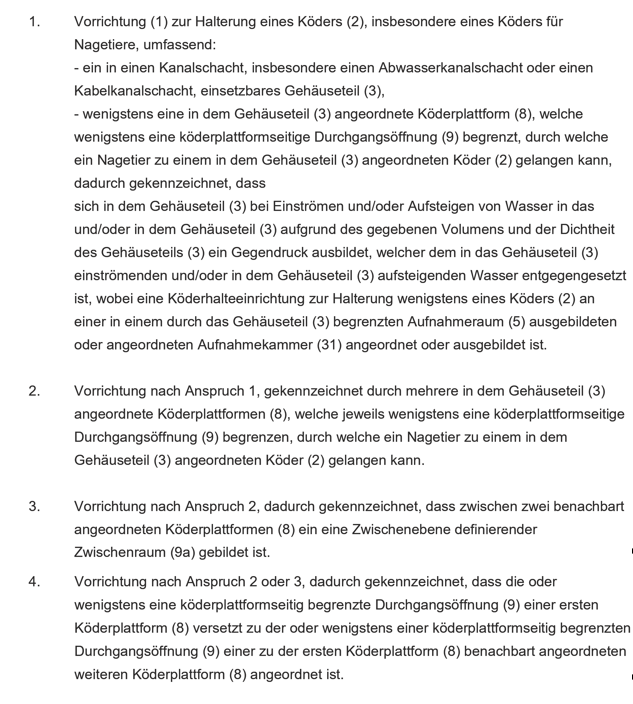 1. Vorrichtung (1) zur Halterung eines Köders (2), insbesondere eines Köders für Nagetiere, umfassend:
- ein in einen Kanalschacht, insbesondere einen Abwasserkanalschacht oder einen Kabelkanalschacht, einsetzbares Gehäuseteil (3),
- wenigstens eine in dem Gehäuseteil (3) angeordnete Köderplattform (8), welche wenigstens eine köderplattformseitige Durchgangsöffnung (9) begrenzt, durch welche ein Nagetier zu einem in dem Gehäuseteil (3) angeordneten Köder (2) gelangen kann, dadurch gekennzeichnet, dass
sich in dem Gehäuseteil (3) bei Einströmen und/oder Aufsteigen von Wasser in das und/oder in dem Gehäuseteil (3) aufgrund des gegebenen Volumens und der Dichtheit des Gehäuseteils (3) ein Gegendruck ausbildet, welcher dem in das Gehäuseteil (3) einströmenden und/oder in dem Gehäuseteil (3) aufsteigenden Wasser entgegengesetzt ist, wobei eine Köderhalteeinrichtung zur Halterung wenigstens eines Köders (2) an einer in einem durch das Gehäuseteil (3) begrenzten Aufnahmeraum (5) ausgebildeten oder angeordneten Aufnahmekammer (31) angeordnet oder ausgebildet ist.

2. Vorrichtung nach Anspruch 1, gekennzeichnet durch mehrere in dem Gehäuseteil (3) angeordnete Köderplattformen (8), welche jeweils wenigstens eine köderplattformseitige Durchgangsöffnung (9) begrenzen, durch welche ein Nagetier zu einem in dem Gehäuseteil (3) angeordneten Köder (2) gelangen kann.

3. Vorrichtung nach Anspruch 2, dadurch gekennzeichnet, dass zwischen zwei benachbart angeordneten Köderplattformen (8) ein eine Zwischenebene definierender Zwischenraum (9a) gebildet ist.

4. Vorrichtung nach Anspruch 2 oder 3, dadurch gekennzeichnet, dass die oder wenigstens eine köderplattformseitig begrenzte Durchgangsöffnung (9) einer ersten Köderplattform (8) versetzt zu der oder wenigstens einer köderplattformseitig begrenzten Durchgangsöffnung (9) einer zu der ersten Köderplattform (8) benachbart angeordneten weiteren Köderplattform (8) angeordnet ist.